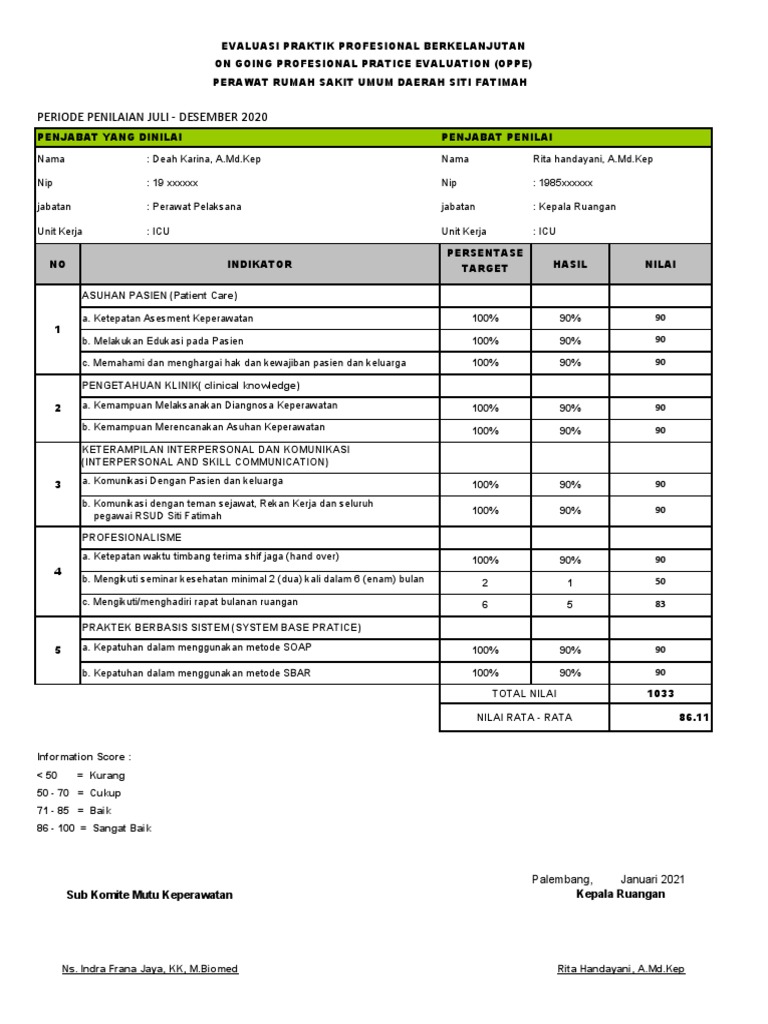 EVALUASI PRAKTIK PROFESIONAL BERKELANJUTAN
ON GOING PROFESIONAL PRATICE EVALUATION (OPPE)
PERAWAT RUMAH SAKIT UMUM DAERAH SITI FATIMAH

PERIODE PENILAIAN JULI - DESEMBER 2020

| PENJABAT YANG DINILAI | | PENJABAT PENILAI | |
|---|---|---|---|
| Nama | : Deah Karina, A.Md.Kep | Nama | Rita handayani, A.Md.Kep |
| Nip | : 19 xxxxxx | Nip | : 1985xxxxxx |
| jabatan | : Perawat Pelaksana | jabatan | : Kepala Ruangan |
| Unit Kerja | : ICU | Unit Kerja | : ICU |

| NO | INDIKATOR | PERSENTASE TARGET | HASIL | NILAI |
|---|---|---|---|---|
| 1 | ASUHAN PASIEN (Patient Care) | | | |
| | a. Ketepatan Asesment Keperawatan | 100% | 90% | 90 |
| | b. Melakukan Edukasi pada Pasien | 100% | 90% | 90 |
| | c. Memahami dan menghargai hak dan kewajiban pasien dan keluarga | 100% | 90% | 90 |
| 2 | PENGETAHUAN KLINIK( clinical knowledge) | | | |
| | a. Kemampuan Melaksanakan Diangnosa Keperawatan | 100% | 90% | 90 |
| | b. Kemampuan Merencanakan Asuhan Keperawatan | 100% | 90% | 90 |
| 3 | KETERAMPILAN INTERPERSONAL DAN KOMUNIKASI (INTERPERSONAL AND SKILL COMMUNICATION) | | | |
| | a. Komunikasi Dengan Pasien dan keluarga | 100% | 90% | 90 |
| | b. Komunikasi dengan teman sejawat, Rekan Kerja dan seluruh pegawai RSUD Siti Fatimah | 100% | 90% | 90 |
| 4 | PROFESIONALISME | | | |
| | a. Ketepatan waktu timbang terima shif jaga (hand over) | 100% | 90% | 90 |
| | b. Mengikuti seminar kesehatan minimal 2 (dua) kali dalam 6 (enam) bulan | 2 | 1 | 50 |
| | c. Mengikuti/menghadiri rapat bulanan ruangan | 6 | 5 | 83 |
| 5 | PRAKTEK BERBASIS SISTEM (SYSTEM BASE PRATICE) | | | |
| | a. Kepatuhan dalam menggunakan metode SOAP | 100% | 90% | 90 |
| | b. Kepatuhan dalam menggunakan metode SBAR | 100% | 90% | 90 |
| | | TOTAL NILAI | | 1033 |
| | | NILAI RATA - RATA | | 86.11 |

Information Score :
< 50 = Kurang
50 - 70 = Cukup
71 - 85 = Baik
86 - 100 = Sangat Baik

Palembang, Januari 2021

Sub Komite Mutu Keperawatan

Kepala Ruangan

Ns. Indra Frana Jaya, KK, M.Biomed

Rita Handayani, A.Md.Kep